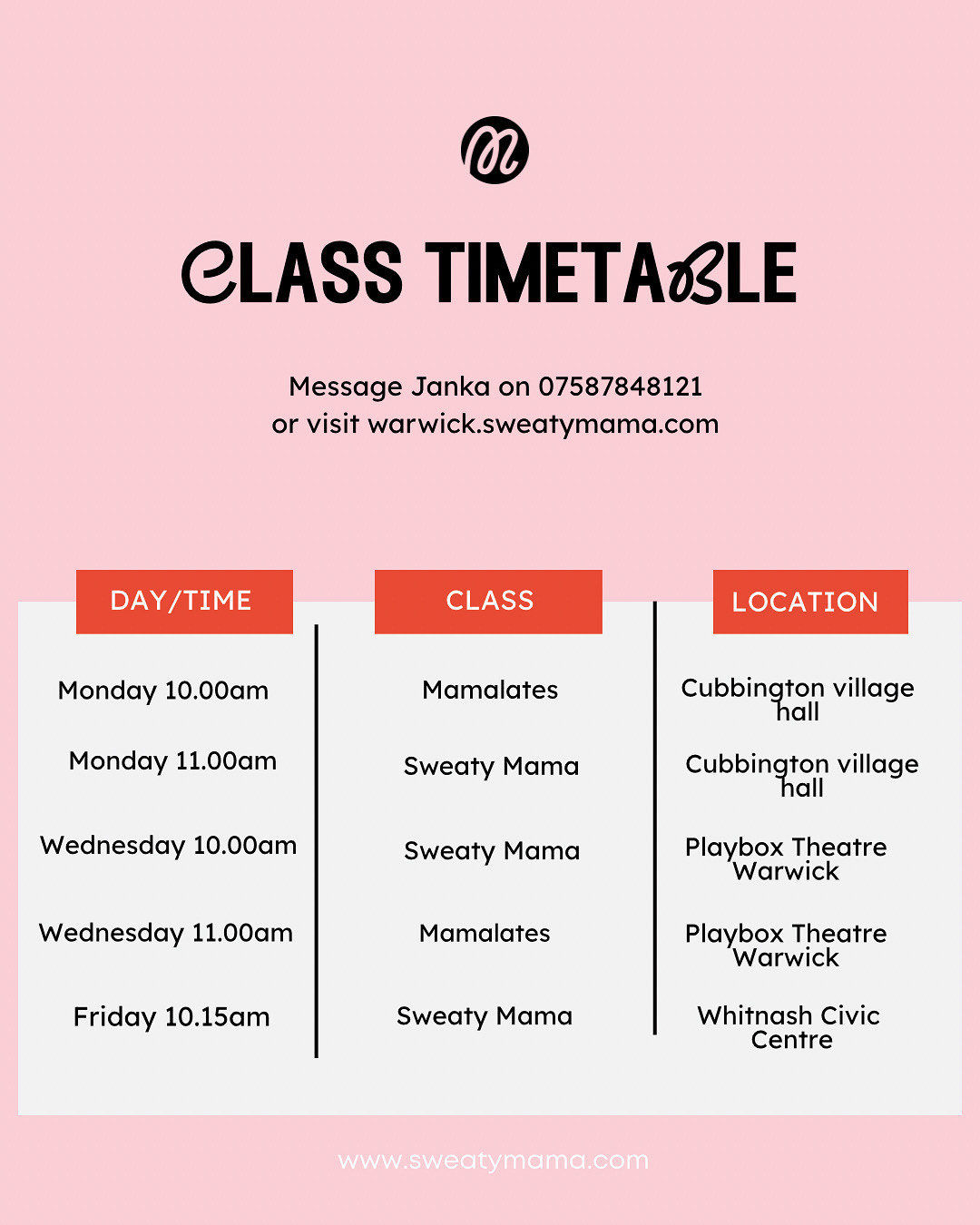 CLASS TIMETABLE

Message Janka on 07587848121
or visit warwick.sweatymama.com

| DAY/TIME | CLASS | LOCATION |
|---|---|---|
| Monday 10.00am | Mamalates | Cubbington village hall |
| Monday 11.00am | Sweaty Mama | Cubbington village hall |
| Wednesday 10.00am | Sweaty Mama | Playbox Theatre Warwick |
| Wednesday 11.00am | Mamalates | Playbox Theatre Warwick |
| Friday 10.15am | Sweaty Mama | Whitnash Civic Centre |

www.sweatymama.com